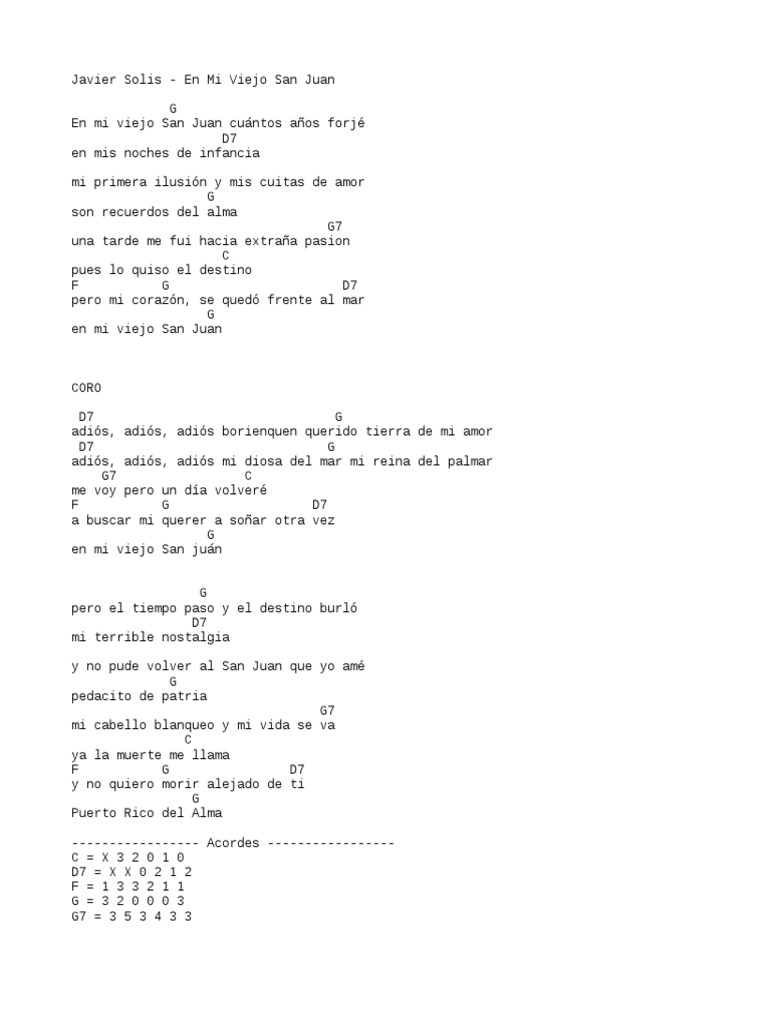 Javier Solis - En Mi Viejo San Juan

G
En mi viejo San Juan cuántos años forjé
D7
en mis noches de infancia

mi primera ilusión y mis cuitas de amor
G
son recuerdos del alma
G7
una tarde me fui hacia extraña pasion
C
pues lo quiso el destino
F G D7
pero mi corazón, se quedó frente al mar
G
en mi viejo San Juan

CORO

D7 G
adiós, adiós, adiós borienquen querido tierra de mi amor
D7 G
adiós, adiós, adiós mi diosa del mar mi reina del palmar
G7 C
me voy pero un día volveré
F G D7
a buscar mi querer a soñar otra vez
G
en mi viejo San juán

G
pero el tiempo paso y el destino burló
D7
mi terrible nostalgia

y no pude volver al San Juan que yo amé
G
pedacito de patria
G7
mi cabello blanqueo y mi vida se va
C
ya la muerte me llama
F G D7
y no quiero morir alejado de ti
G
Puerto Rico del Alma

----------------- Acordes -----------------
C = X 3 2 0 1 0
D7 = X X 0 2 1 2
F = 1 3 3 2 1 1
G = 3 2 0 0 0 3
G7 = 3 5 3 4 3 3